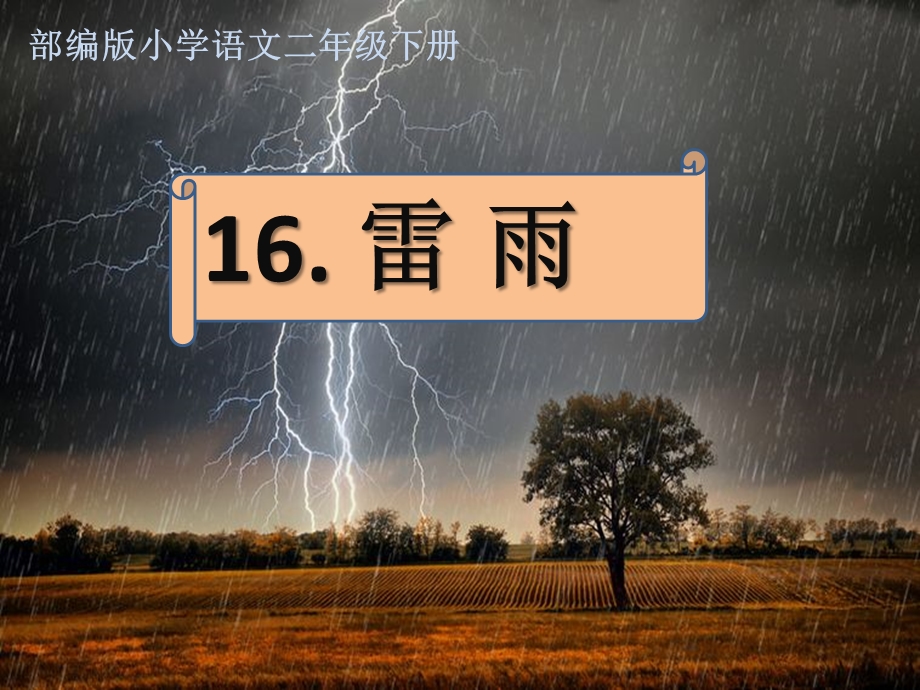 部编版小学语文二年级下册

16. 雷 雨